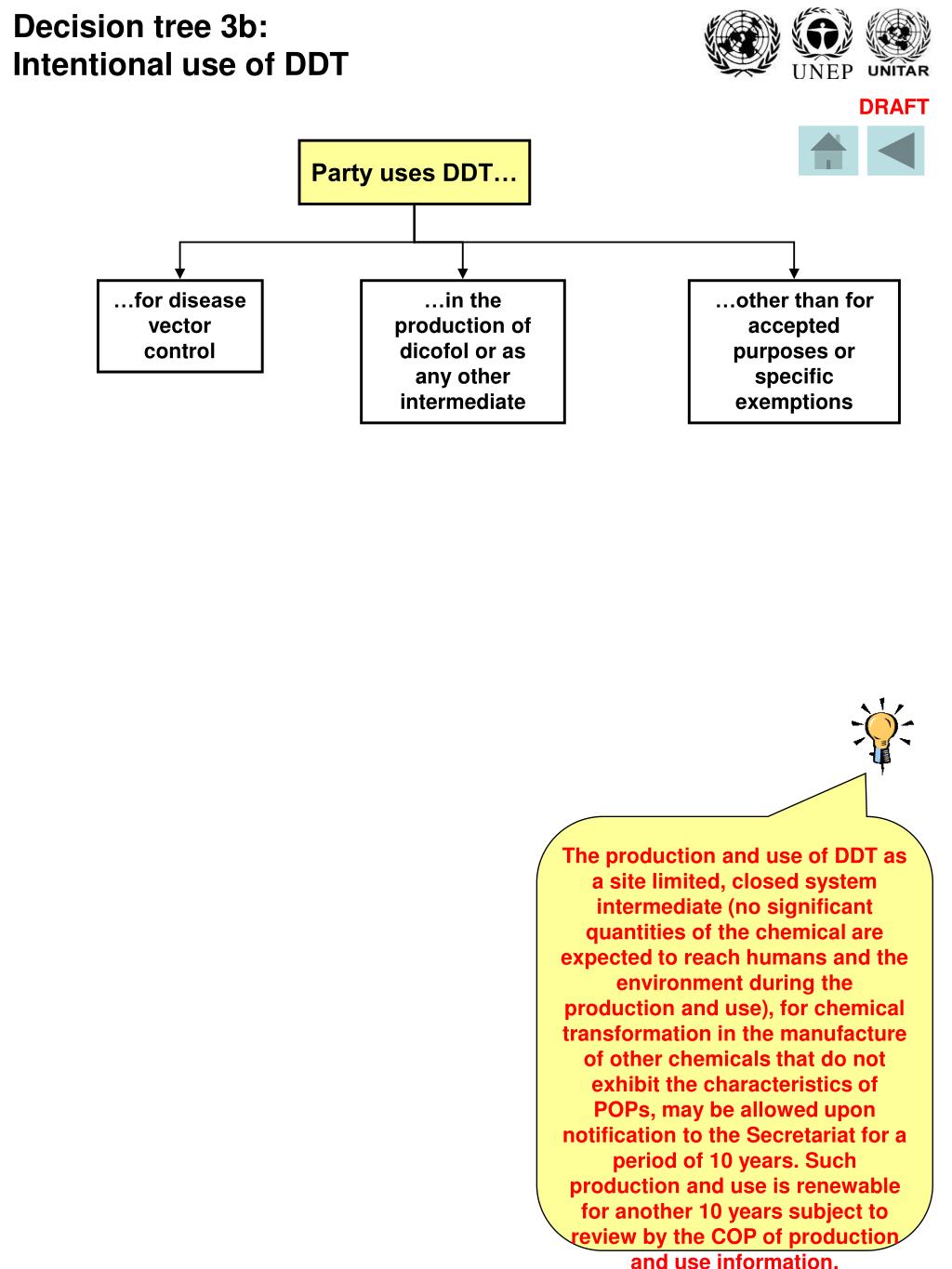 Decision tree 3b:
Intentional use of DDT

UNEP UNITAR

DRAFT

Party uses DDT…

…for disease vector control

…in the production of dicofol or as any other intermediate

…other than for accepted purposes or specific exemptions

The production and use of DDT as a site limited, closed system intermediate (no significant quantities of the chemical are expected to reach humans and the environment during the production and use), for chemical transformation in the manufacture of other chemicals that do not exhibit the characteristics of POPs, may be allowed upon notification to the Secretariat for a period of 10 years. Such production and use is renewable for another 10 years subject to review by the COP of production and use information.